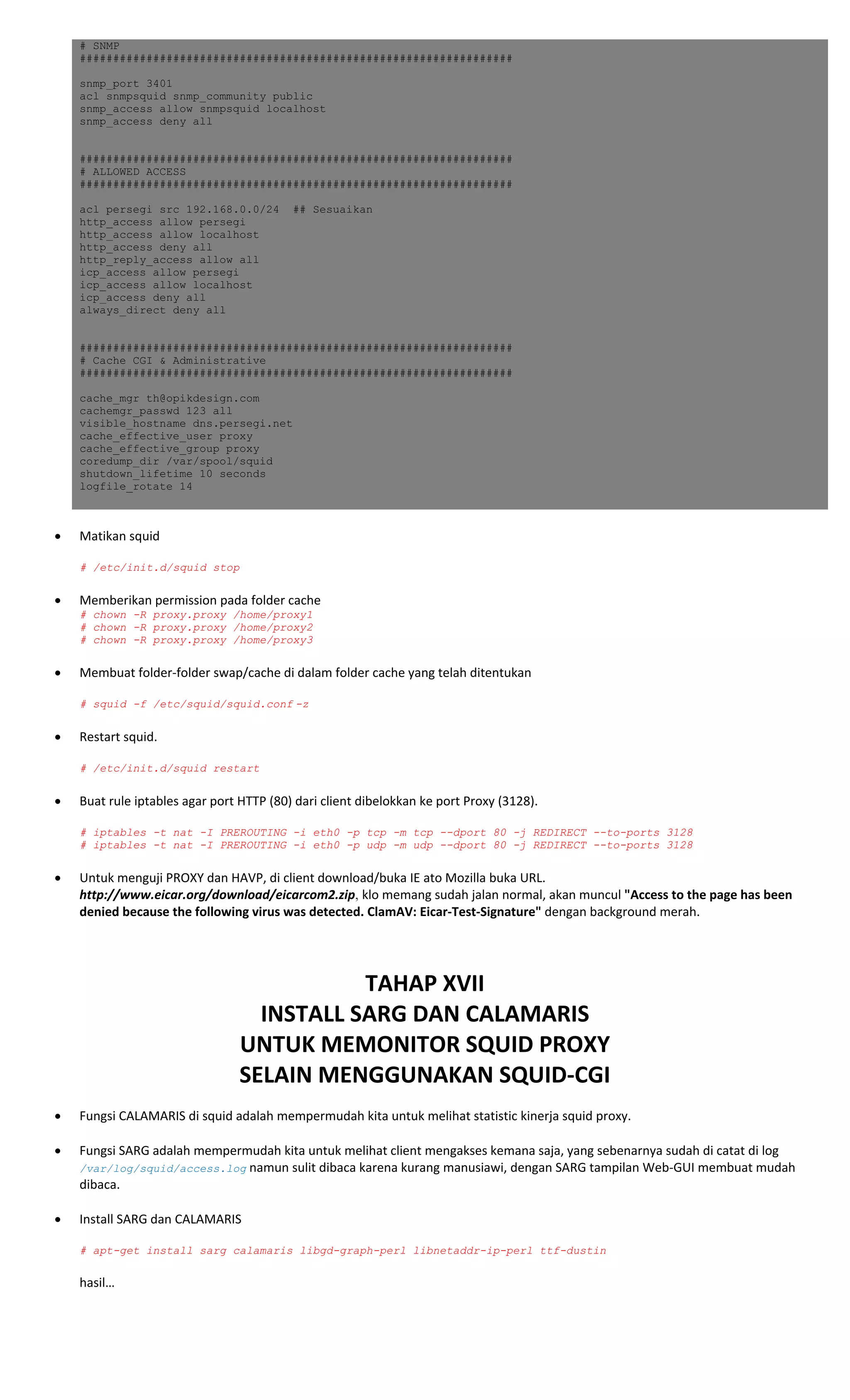 # SNMP
#################################################################

snmp_port 3401
acl snmpsquid snmp_community public
snmp_access allow snmpsquid localhost
snmp_access deny all

#################################################################
# ALLOWED ACCESS
#################################################################

acl persegi src 192.168.0.0/24 ## Sesuaikan
http_access allow persegi
http_access allow localhost
http_access deny all
http_reply_access allow all
icp_access allow persegi
icp_access allow localhost
icp_access deny all
always_direct deny all

#################################################################
# Cache CGI & Administrative
#################################################################

cache_mgr th@opikdesign.com
cachemgr_passwd 123 all
visible_hostname dns.persegi.net
cache_effective_user proxy
cache_effective_group proxy
coredump_dir /var/spool/squid
shutdown_lifetime 10 seconds
logfile_rotate 14

• Matikan squid

# /etc/init.d/squid stop

• Memberikan permission pada folder cache
# chown -R proxy.proxy /home/proxy1
# chown -R proxy.proxy /home/proxy2
# chown -R proxy.proxy /home/proxy3

• Membuat folder-folder swap/cache di dalam folder cache yang telah ditentukan

# squid -f /etc/squid/squid.conf -z

• Restart squid.

# /etc/init.d/squid restart

• Buat rule iptables agar port HTTP (80) dari client dibelokkan ke port Proxy (3128).

# iptables -t nat -I PREROUTING -i eth0 -p tcp -m tcp --dport 80 -j REDIRECT --to-ports 3128
# iptables -t nat -I PREROUTING -i eth0 -p udp -m udp --dport 80 -j REDIRECT --to-ports 3128

• Untuk menguji PROXY dan HAVP, di client download/buka IE ato Mozilla buka URL. http://www.eicar.org/download/eicarcom2.zip, klo memang sudah jalan normal, akan muncul "Access to the page has been denied because the following virus was detected. ClamAV: Eicar-Test-Signature" dengan background merah.

TAHAP XVII
INSTALL SARG DAN CALAMARIS
UNTUK MEMONITOR SQUID PROXY
SELAIN MENGGUNAKAN SQUID-CGI

• Fungsi CALAMARIS di squid adalah mempermudah kita untuk melihat statistic kinerja squid proxy.

• Fungsi SARG adalah mempermudah kita untuk melihat client mengakses kemana saja, yang sebenarnya sudah di catat di log /var/log/squid/access.log namun sulit dibaca karena kurang manusiawi, dengan SARG tampilan Web-GUI membuat mudah dibaca.

• Install SARG dan CALAMARIS

# apt-get install sarg calamaris libgd-graph-perl libnetaddr-ip-perl ttf-dustin

hasil…